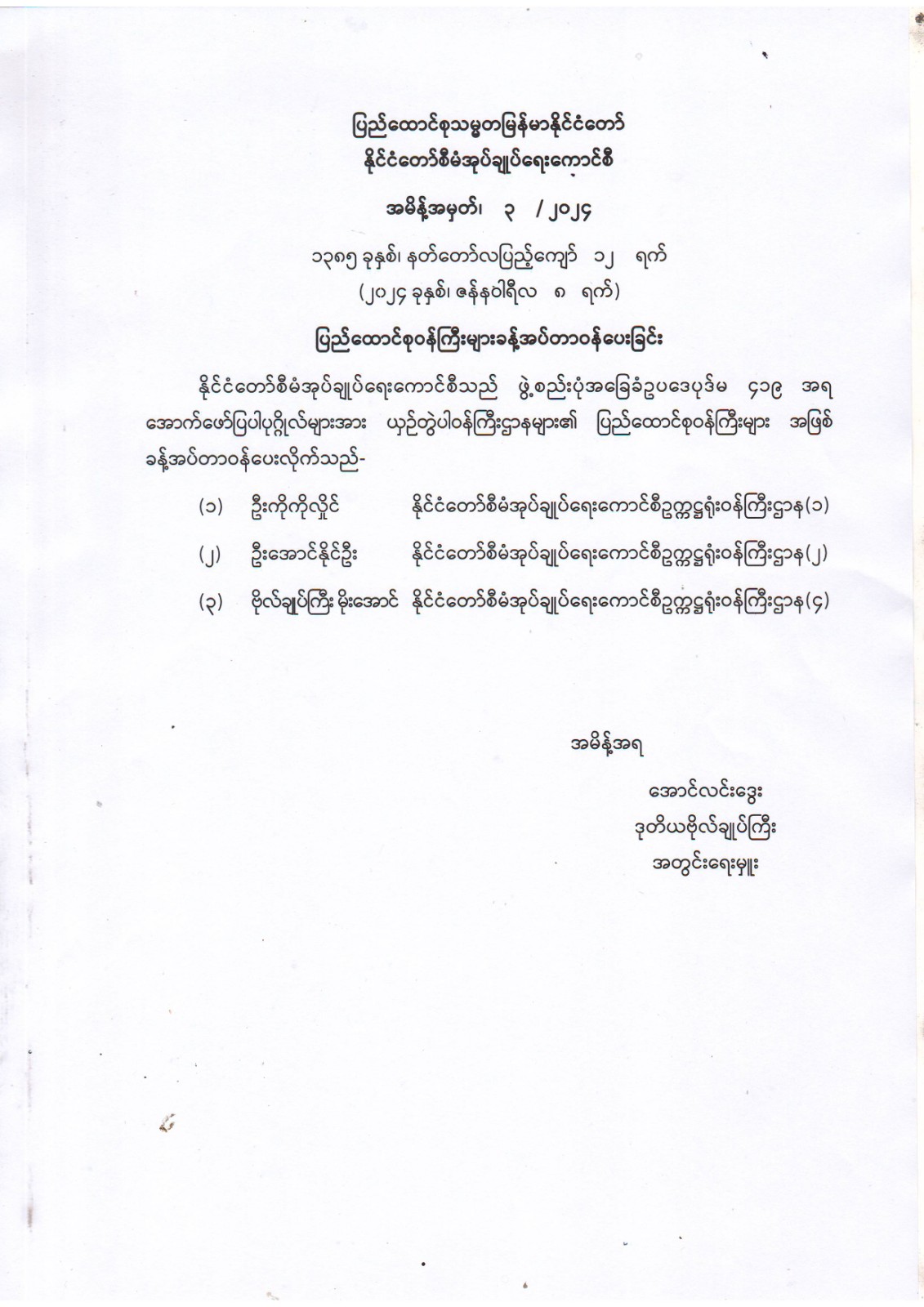 ပြည်ထောင်စုသမ္မတမြန်မာနိုင်ငံတော်
နိုင်ငံတော်စီမံအုပ်ချုပ်ရေးကောင်စီ

အမိန့်အမှတ်၊ ၃ / ၂၀၂၄

၁၃၈၅ ခုနှစ်၊ နတ်တော်လပြည့်ကျော် ၁၂ ရက်
(၂၀၂၄ ခုနှစ်၊ ဇန်နဝါရီလ ၈ ရက်)

ပြည်ထောင်စုဝန်ကြီးများခန့်အပ်တာဝန်ပေးခြင်း

နိုင်ငံတော်စီမံအုပ်ချုပ်ရေးကောင်စီသည် ဖွဲ့စည်းပုံအခြေခံဥပဒေပုဒ်မ ၄၁၉ အရ အောက်ဖော်ပြပါပုဂ္ဂိုလ်များအား ယှဉ်တွဲပါဝန်ကြီးဌာနများ၏ ပြည်ထောင်စုဝန်ကြီးများ အဖြစ် ခန့်အပ်တာဝန်ပေးလိုက်သည်-

(၁) ဦးကိုကိုလှိုင် နိုင်ငံတော်စီမံအုပ်ချုပ်ရေးကောင်စီဥက္ကဋ္ဌရုံးဝန်ကြီးဌာန(၁)

(၂) ဦးအောင်နိုင်ဦး နိုင်ငံတော်စီမံအုပ်ချုပ်ရေးကောင်စီဥက္ကဋ္ဌရုံးဝန်ကြီးဌာန(၂)

(၃) ဗိုလ်ချုပ်ကြီး မိုးအောင် နိုင်ငံတော်စီမံအုပ်ချုပ်ရေးကောင်စီဥက္ကဋ္ဌရုံးဝန်ကြီးဌာန(၄)

အမိန့်အရ

အောင်လင်းဒွေး
ဒုတိယဗိုလ်ချုပ်ကြီး
အတွင်းရေးမှူး